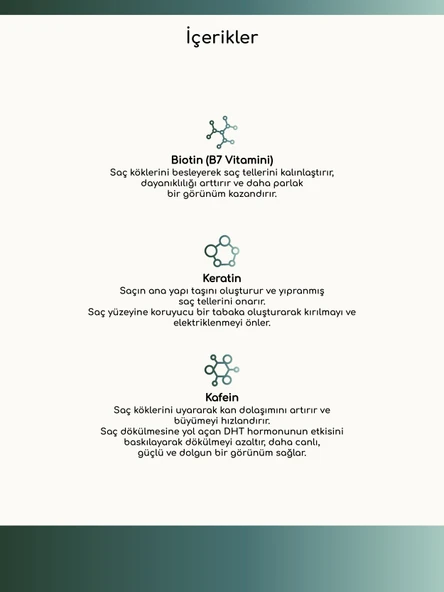 İçerikler

Biotin (B7 Vitamini)
Saç köklerini besleyerek saç tellerini kalınlaştırır, dayanıklılığı arttırır ve daha parlak bir görünüm kazandırır.

Keratin
Saçın ana yapı taşını oluşturur ve yıpranmış saç tellerini onarır.
Saç yüzeyine koruyucu bir tabaka oluşturarak kırılmayı ve elektriklenmeyi önler.

Kafein
Saç köklerini uyararak kan dolaşımını artırır ve büyümeyi hızlandırır.
Saç dökülmesine yol açan DHT hormonunun etkisini baskılayarak dökülmeyi azaltır, daha canlı, güçlü ve dolgun bir görünüm sağlar.